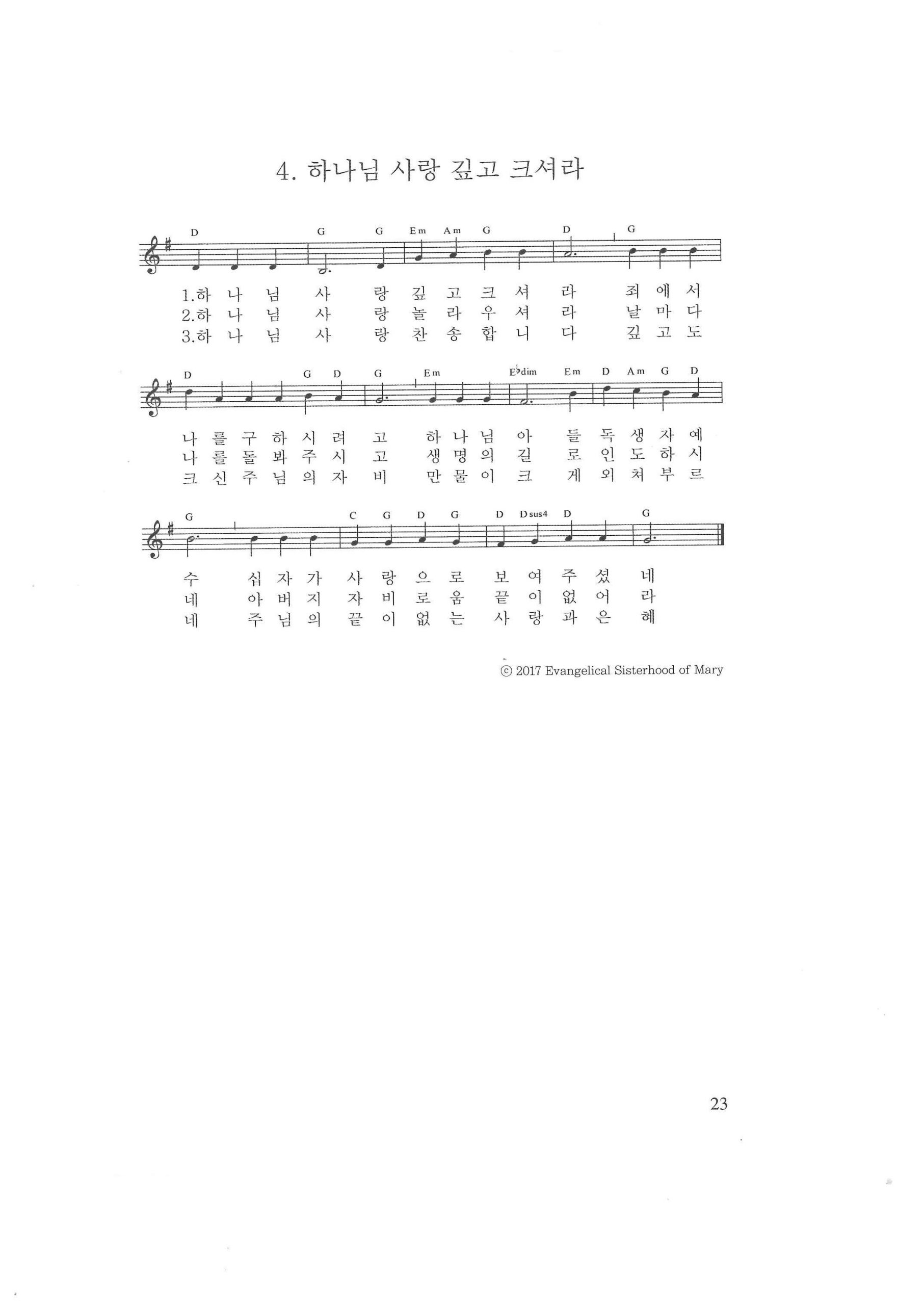 4. 하나님 사랑 깊고 크셔라

D G G Em Am G D G

1.하 나 님 사 랑 깊 고 크 셔 라 죄 에 서
2.하 나 님 사 랑 놀 라 우 셔 라 날 마 다
3.하 나 님 사 랑 찬 송 합 니 다 깊 고 도

D G D G Em E♭dim Em D Am G D

나 를 구 하 시 려 고 하 나 님 아 들 독 생 자 예
나 를 돌 봐 주 시 고 생 명 의 길 로 인 도 하 시
크 신 주 님 의 자 비 만 물 이 크 게 외 쳐 부 르

G C G D G D Dsus4 D G

수 십 자 가 사 랑 으 로 보 여 주 셨 네
네 아 버 지 자 비 로 움 끝 이 없 어 라
네 주 님 의 끝 이 없 는 사 랑 과 은 혜

© 2017 Evangelical Sisterhood of Mary

23